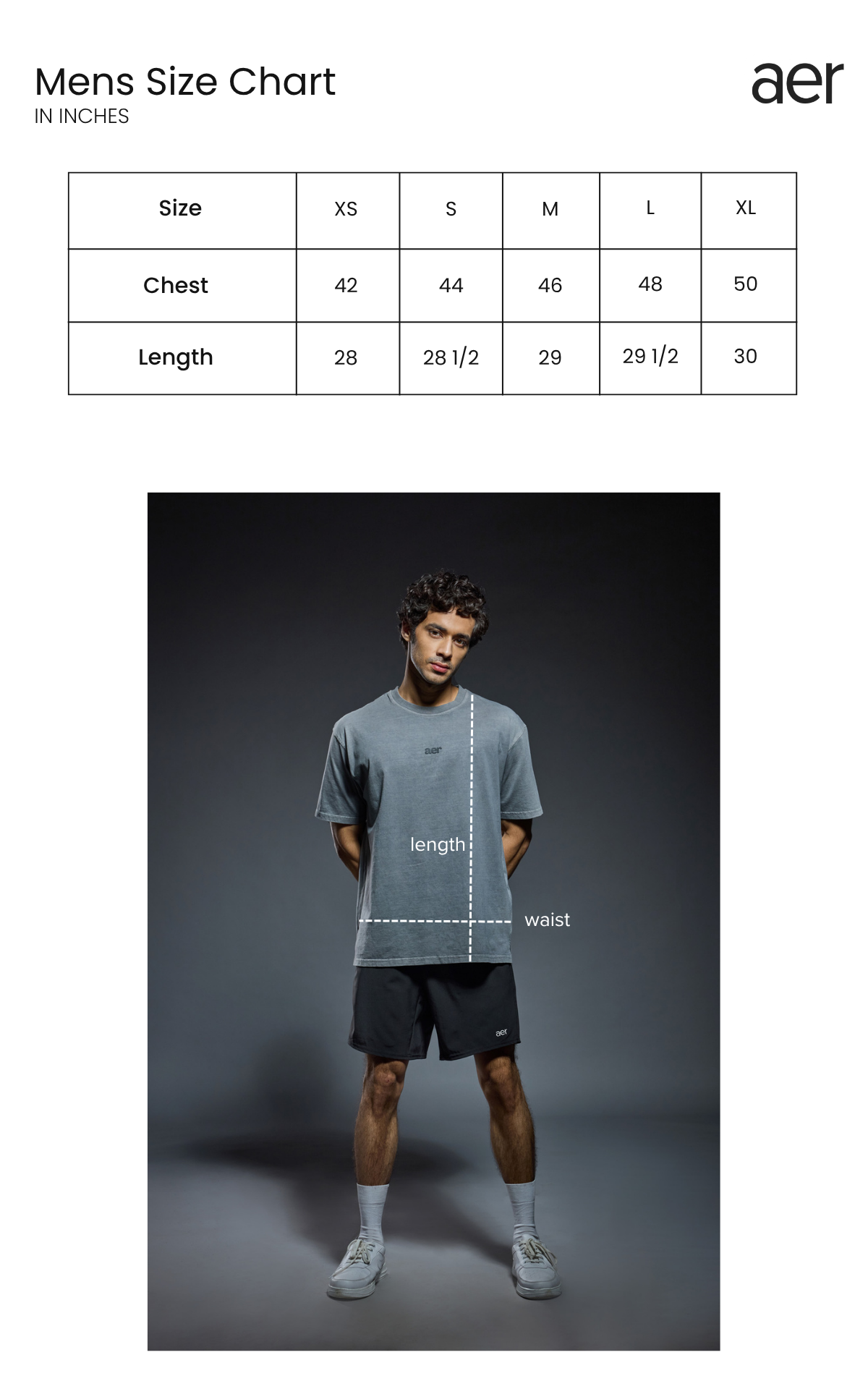 Mens Size Chart
IN INCHES

aer

| Size | XS | S | M | L | XL |
|---|---|---|---|---|---|
| Chest | 42 | 44 | 46 | 48 | 50 |
| Length | 28 | 28 1/2 | 29 | 29 1/2 | 30 |

aer

length

waist

aer